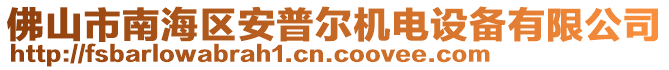 佛山市南海区安普尔机电设备有限公司
http://fsbarlowabrah1.cn.coovee.com